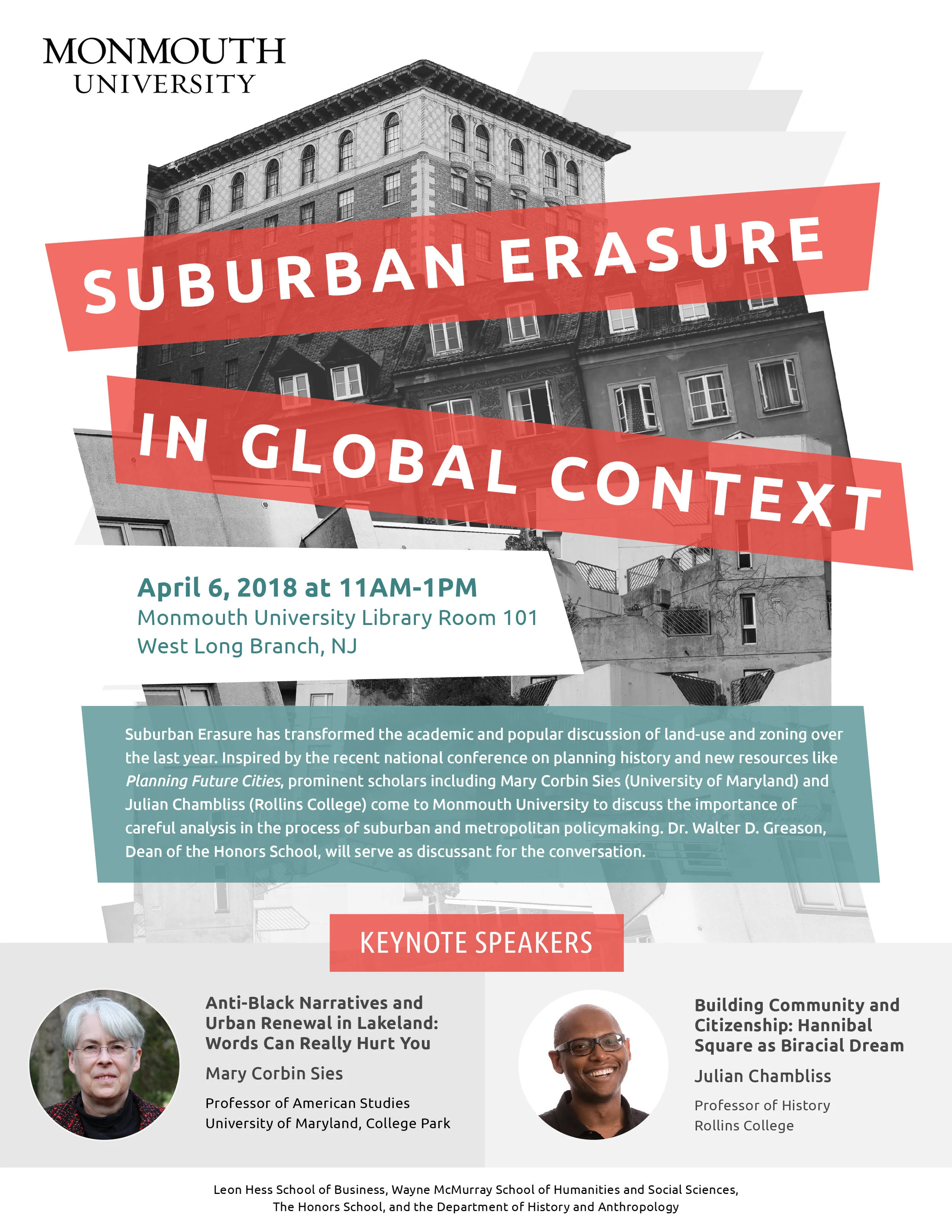 MONMOUTH
UNIVERSITY

SUBURBAN ERASURE

IN GLOBAL CONTEXT

April 6, 2018 at 11AM-1PM
Monmouth University Library Room 101
West Long Branch, NJ

Suburban Erasure has transformed the academic and popular discussion of land-use and zoning over the last year. Inspired by the recent national conference on planning history and new resources like Planning Future Cities, prominent scholars including Mary Corbin Sies (University of Maryland) and Julian Chambliss (Rollins College) come to Monmouth University to discuss the importance of careful analysis in the process of suburban and metropolitan policymaking. Dr. Walter D. Greason, Dean of the Honors School, will serve as discussant for the conversation.

KEYNOTE SPEAKERS

Anti-Black Narratives and Urban Renewal in Lakeland: Words Can Really Hurt You

Mary Corbin Sies

Professor of American Studies
University of Maryland, College Park

Building Community and Citizenship: Hannibal Square as Biracial Dream

Julian Chambliss

Professor of History
Rollins College

Leon Hess School of Business, Wayne McMurray School of Humanities and Social Sciences,
The Honors School, and the Department of History and Anthropology